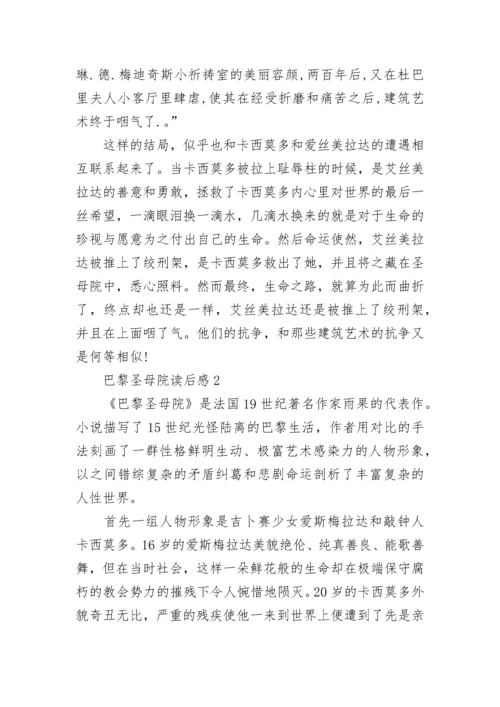 琳.德.梅迪奇斯小祈祷室的美丽容颜，两百年后，又在杜巴里夫人小客厅里肆虐，使其在经受折磨和痛苦之后，建筑艺术终于咽气了.。”

这样的结局，似乎也和卡西莫多和爱丝美拉达的遭遇相互联系起来了。当卡西莫多被拉上耻辱柱的时候，是艾丝美拉达的善意和勇敢，拯救了卡西莫多内心里对世界的最后一丝希望，一滴眼泪换一滴水，几滴水换来的就是对于生命的珍视与愿意为之付出自己的生命。然后命运使然，艾丝美拉达被推上了绞刑架，是卡西莫多救出了她，并且将之藏在圣母院中，悉心照料。然而最终，生命之路，就算为此而曲折了，终点却也还是一样，艾丝美拉达还是被推上了绞刑架，并且在上面咽了气。他们的抗争，和那些建筑艺术的抗争又是何等相似!

巴黎圣母院读后感2

《巴黎圣母院》是法国19世纪著名作家雨果的代表作。小说描写了15世纪光怪陆离的巴黎生活，作者用对比的手法刻画了一群性格鲜明生动、极富艺术感染力的人物形象，以之间错综复杂的矛盾纠葛和悲剧命运剖析了丰富复杂的人性世界。

首先一组人物形象是吉卜赛少女爱斯梅拉达和敲钟人卡西莫多。16岁的爱斯梅拉达美貌绝伦、纯真善良、能歌善舞，但在当时社会，这样一朵鲜花般的生命却在极端保守腐朽的教会势力的摧残下令人惋惜地陨灭。20岁的卡西莫多外貌奇丑无比，严重的残疾使他一来到世界上便遭到了先是亲